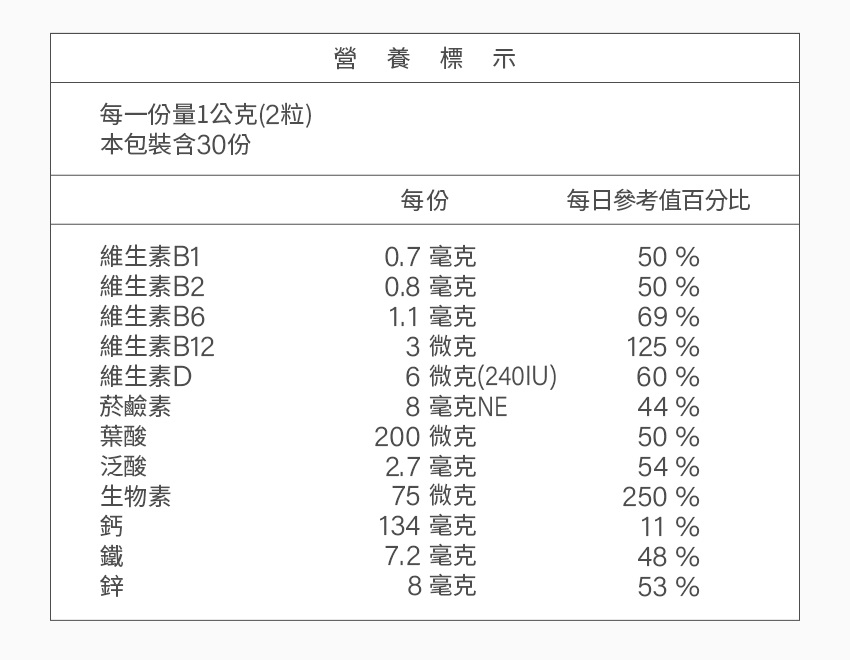 營 養 標 示

每一份量1公克(2粒)
本包裝含30份

| | 每份 | 每日參考值百分比 |
|---|---|---|
| 維生素B1 | 0.7 毫克 | 50 % |
| 維生素B2 | 0.8 毫克 | 50 % |
| 維生素B6 | 1.1 毫克 | 69 % |
| 維生素B12 | 3 微克 | 125 % |
| 維生素D | 6 微克(240IU) | 60 % |
| 菸鹼素 | 8 毫克NE | 44 % |
| 葉酸 | 200 微克 | 50 % |
| 泛酸 | 2.7 毫克 | 54 % |
| 生物素 | 75 微克 | 250 % |
| 鈣 | 134 毫克 | 11 % |
| 鐵 | 7.2 毫克 | 48 % |
| 鋅 | 8 毫克 | 53 % |